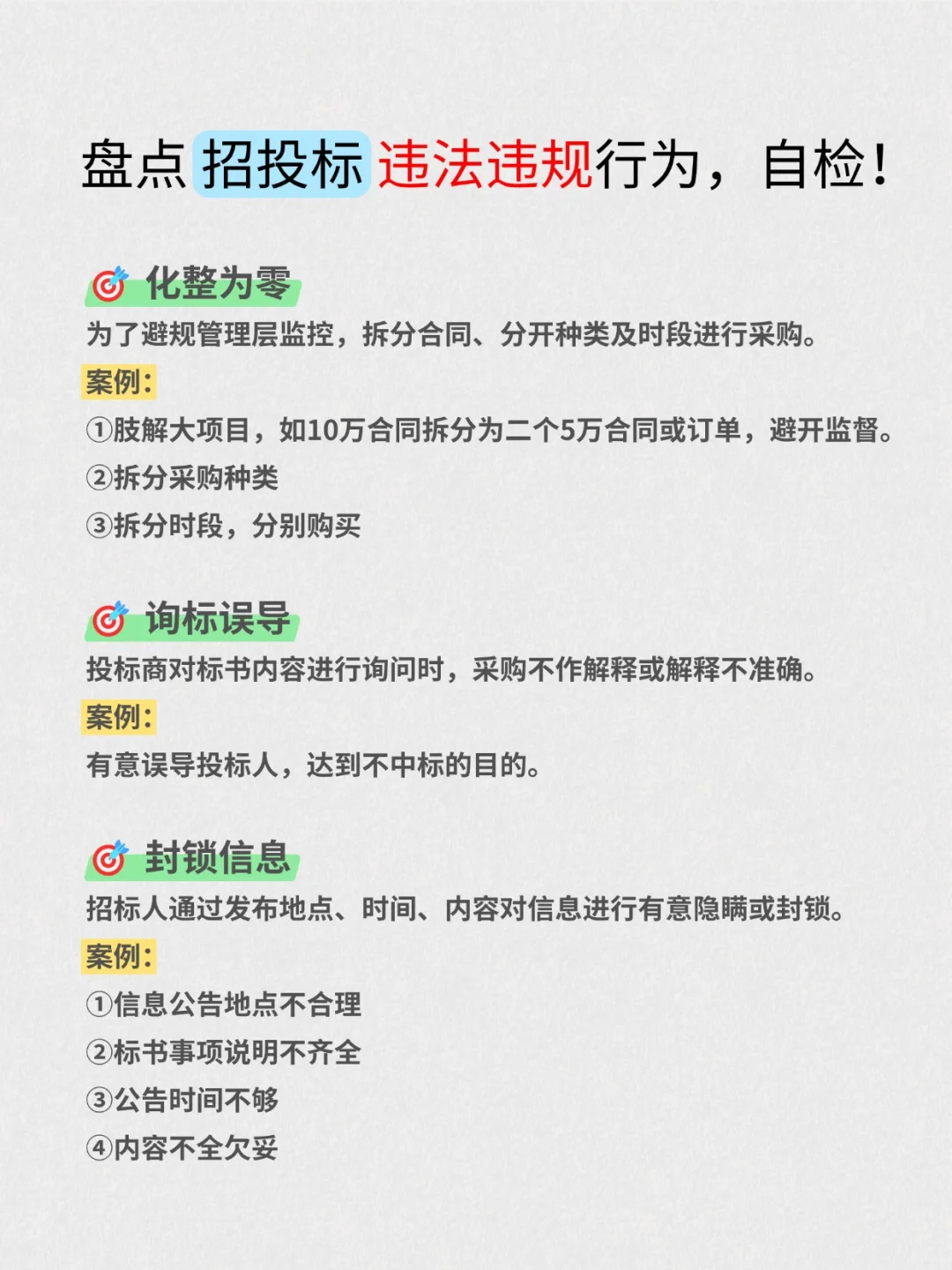 盘点招投标违法违规行为，自检！

化整为零

为了避规管理层监控，拆分合同、分开种类及时段进行采购。

案例：

①肢解大项目，如10万合同拆分为二个5万合同或订单，避开监督。

②拆分采购种类

③拆分时段，分别购买

询标误导

投标商对标书内容进行询问时，采购不作解释或解释不准确。

案例：

有意误导投标人，达到不中标的目的。

封锁信息

招标人通过发布地点、时间、内容对信息进行有意隐瞒或封锁。

案例：

①信息公告地点不合理

②标书事项说明不齐全

③公告时间不够

④内容不全欠妥